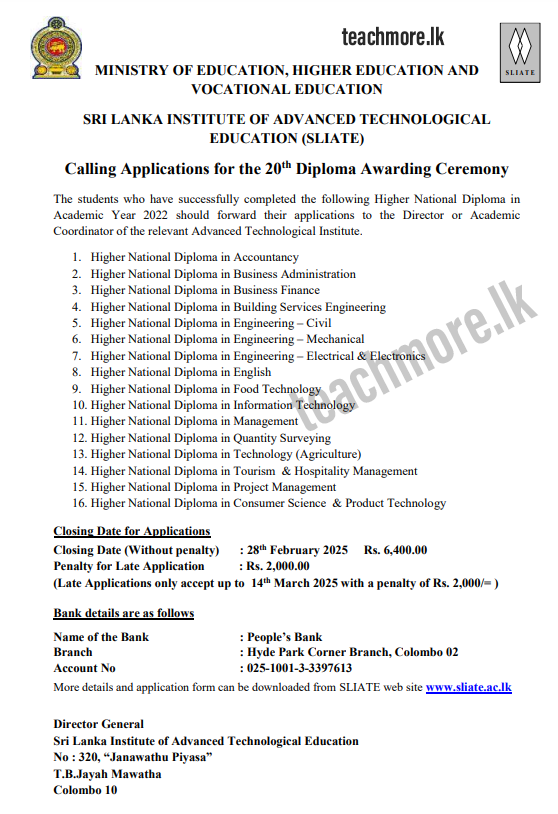 teachmore.lk

SLIATE

MINISTRY OF EDUCATION, HIGHER EDUCATION AND VOCATIONAL EDUCATION

SRI LANKA INSTITUTE OF ADVANCED TECHNOLOGICAL EDUCATION (SLIATE)

Calling Applications for the 20$^{th}$ Diploma Awarding Ceremony

The students who have successfully completed the following Higher National Diploma in Academic Year 2022 should forward their applications to the Director or Academic Coordinator of the relevant Advanced Technological Institute.

1. Higher National Diploma in Accountancy
2. Higher National Diploma in Business Administration
3. Higher National Diploma in Business Finance
4. Higher National Diploma in Building Services Engineering
5. Higher National Diploma in Engineering – Civil
6. Higher National Diploma in Engineering – Mechanical
7. Higher National Diploma in Engineering – Electrical & Electronics
8. Higher National Diploma in English
9. Higher National Diploma in Food Technology
10. Higher National Diploma in Information Technology
11. Higher National Diploma in Management
12. Higher National Diploma in Quantity Surveying
13. Higher National Diploma in Technology (Agriculture)
14. Higher National Diploma in Tourism & Hospitality Management
15. Higher National Diploma in Project Management
16. Higher National Diploma in Consumer Science & Product Technology

teachmore.lk

Closing Date for Applications
Closing Date (Without penalty) : 28$^{th}$ February 2025 Rs. 6,400.00
Penalty for Late Application : Rs. 2,000.00
(Late Applications only accept up to 14$^{th}$ March 2025 with a penalty of Rs. 2,000/= )

Bank details are as follows
Name of the Bank : People's Bank
Branch : Hyde Park Corner Branch, Colombo 02
Account No : 025-1001-3-3397613
More details and application form can be downloaded from SLIATE web site www.sliate.ac.lk

Director General
Sri Lanka Institute of Advanced Technological Education
No : 320, "Janawathu Piyasa"
T.B.Jayah Mawatha
Colombo 10